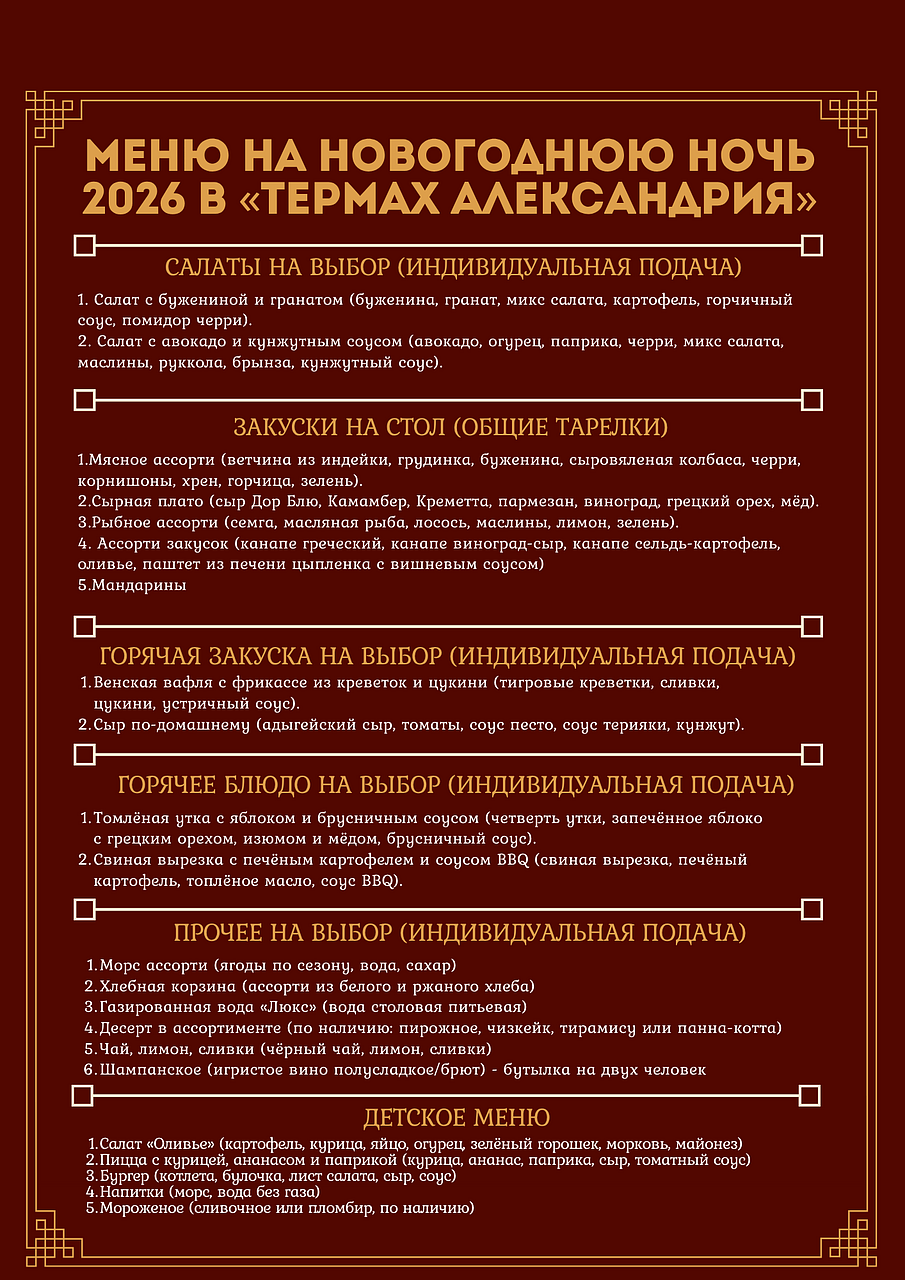 МЕНЮ НА НОВОГОДНЮЮ НОЧЬ 2026 В «ТЕРМАХ АЛЕКСАНДРИЯ»

САЛАТЫ НА ВЫБОР (ИНДИВИДУАЛЬНАЯ ПОДАЧА)

1. Салат с бужениной и гранатом (буженина, гранат, микс салата, картофель, горчичный соус, помидор черри).
2. Салат с авокадо и кунжутным соусом (авокадо, огурец, паприка, черри, микс салата, маслины, руккола, брынза, кунжутный соус).

ЗАКУСКИ НА СТОЛ (ОБЩИЕ ТАРЕЛКИ)

1.Мясное ассорти (ветчина из индейки, грудинка, буженина, сыровяленая колбаса, черри, корнишоны, хрен, горчица, зелень).
2.Сырная плато (сыр Дор Блю, Камамбер, Креметта, пармезан, виноград, грецкий орех, мёд).
3.Рыбное ассорти (семга, масляная рыба, лосось, маслины, лимон, зелень).
4. Ассорти закусок (канапе греческий, канапе виноград-сыр, канапе сельдь-картофель, оливье, паштет из печени цыпленка с вишневым соусом)
5.Мандарины

ГОРЯЧАЯ ЗАКУСКА НА ВЫБОР (ИНДИВИДУАЛЬНАЯ ПОДАЧА)

1.Венская вафля с фрикассе из креветок и цукини (тигровые креветки, сливки, цукини, устричный соус).
2.Сыр по-домашнему (адыгейский сыр, томаты, соус песто, соус терияки, кунжут).

ГОРЯЧЕЕ БЛЮДО НА ВЫБОР (ИНДИВИДУАЛЬНАЯ ПОДАЧА)

1.Томлёная утка с яблоком и брусничным соусом (четверть утки, запечённое яблоко с грецким орехом, изюмом и мёдом, брусничный соус).
2.Свиная вырезка с печёным картофелем и соусом BBQ (свиная вырезка, печёный картофель, топлёное масло, соус BBQ).

ПРОЧЕЕ НА ВЫБОР (ИНДИВИДУАЛЬНАЯ ПОДАЧА)

1.Морс ассорти (ягоды по сезону, вода, сахар)
2.Хлебная корзина (ассорти из белого и ржаного хлеба)
3.Газированная вода «Люкс» (вода столовая питьевая)
4.Десерт в ассортименте (по наличию: пирожное, чизкейк, тирамису или панна-котта)
5.Чай, лимон, сливки (чёрный чай, лимон, сливки)
6.Шампанское (игристое вино полусладкое/брют) - бутылка на двух человек

ДЕТСКОЕ МЕНЮ

1.Салат «Оливье» (картофель, курица, яйцо, огурец, зелёный горошек, морковь, майонез)
2.Пицца с курицей, ананасом и паприкой (курица, ананас, паприка, сыр, томатный соус)
3.Бургер (котлета, булочка, лист салата, сыр, соус)
4.Напитки (морс, вода без газа)
5.Мороженое (сливочное или пломбир, по наличию)